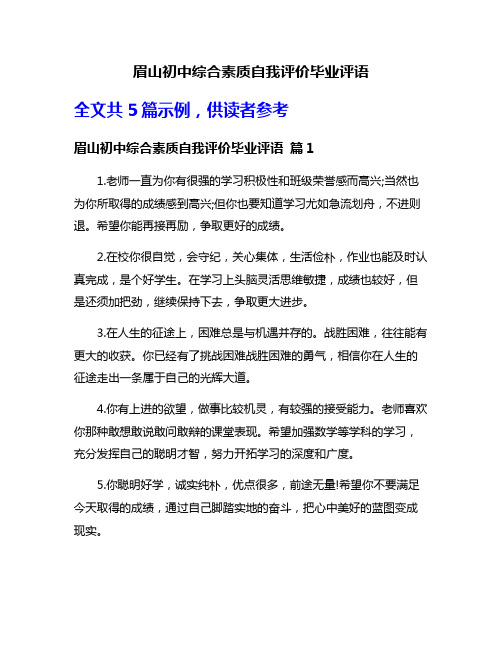 眉山初中综合素质自我评价毕业评语

全文共 5 篇示例，供读者参考

眉山初中综合素质自我评价毕业评语 篇 1

1.老师一直为你有很强的学习积极性和班级荣誉感而高兴;当然也为你所取得的成绩感到高兴;但你也要知道学习尤如急流划舟，不进则退。希望你能再接再励，争取更好的成绩。

2.在校你很自觉，会守纪，关心集体，生活俭朴，作业也能及时认真完成，是个好学生。在学习上头脑灵活思维敏捷，成绩也较好，但是还须加把劲，继续保持下去，争取更大进步。

3.在人生的征途上，困难总是与机遇并存的。战胜困难，往往能有更大的收获。你已经有了挑战困难战胜困难的勇气，相信你在人生的征途走出一条属于自己的光辉大道。

4.你有上进的欲望，做事比较机灵，有较强的接受能力。老师喜欢你那种敢想敢说敢问敢辩的课堂表现。希望加强数学等学科的学习，充分发挥自己的聪明才智，努力开拓学习的深度和广度。

5.你聪明好学，诚实纯朴，优点很多，前途无量!希望你不要满足今天取得的成绩，通过自己脚踏实地的奋斗，把心中美好的蓝图变成现实。